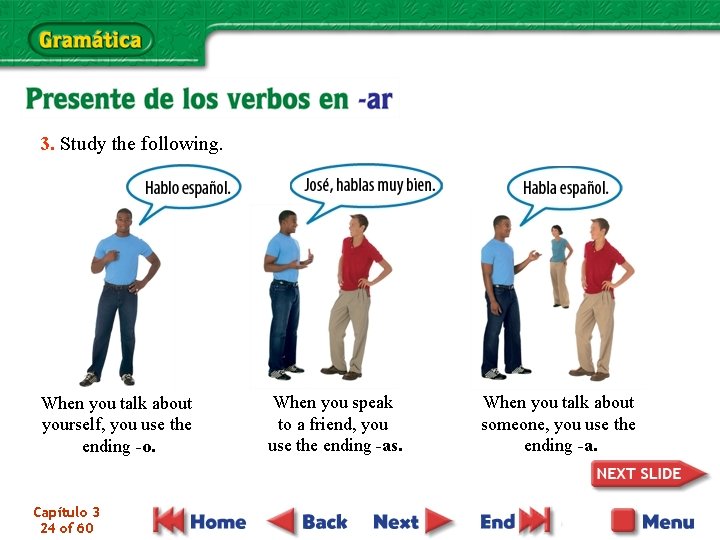 Gramática

Presente de los verbos en -ar

3. Study the following.

Hablo español.

When you talk about yourself, you use the ending -o.

José, hablas muy bien.

When you speak to a friend, you use the ending -as.

Habla español.

When you talk about someone, you use the ending -a.

NEXT SLIDE

Capítulo 3
24 of 60

Home

Back

Next

End

Menu